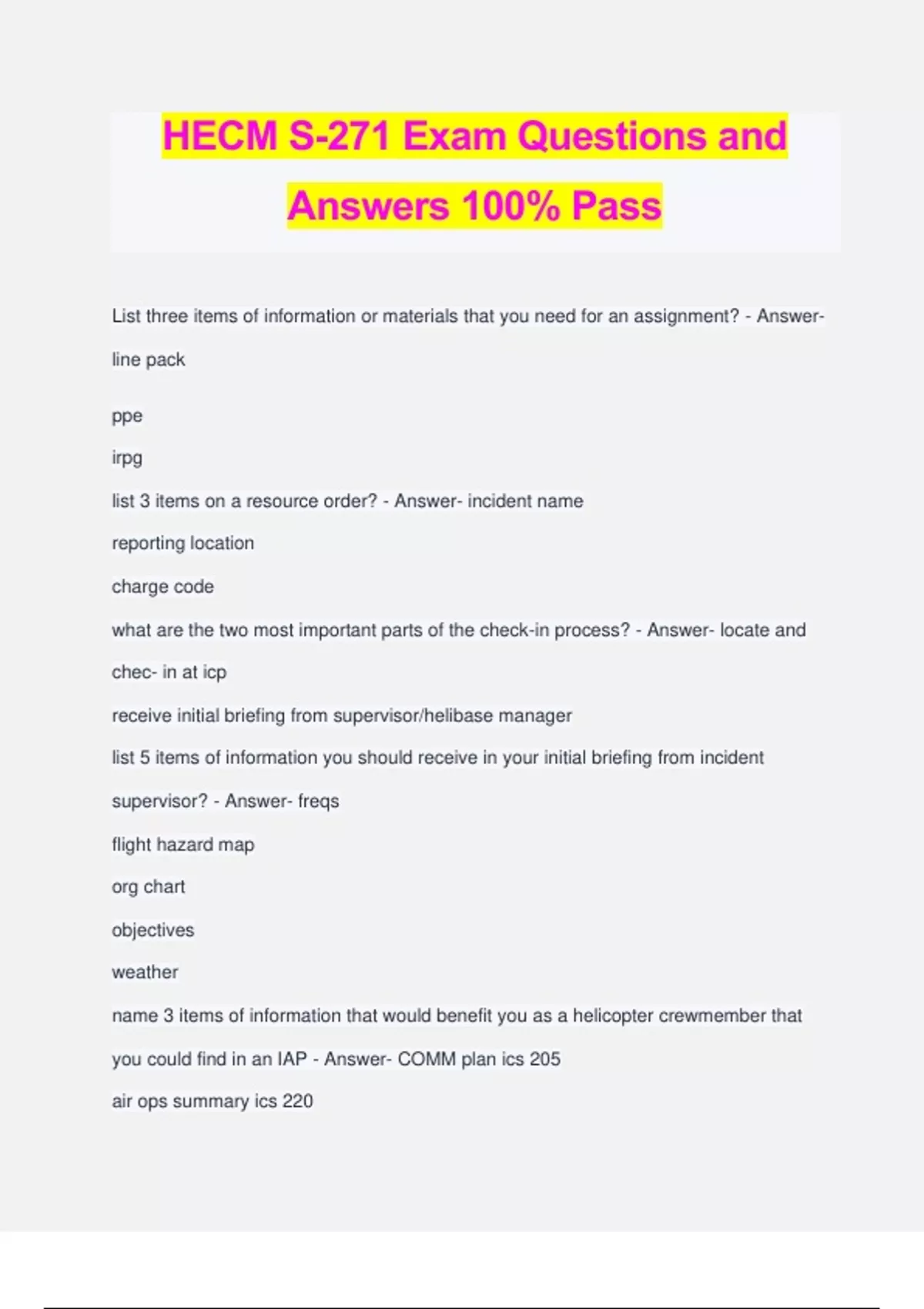 HECM S-271 Exam Questions and Answers 100% Pass

List three items of information or materials that you need for an assignment? - Answer- line pack

ppe

irpg

list 3 items on a resource order? - Answer- incident name

reporting location

charge code

what are the two most important parts of the check-in process? - Answer- locate and chec- in at icp

receive initial briefing from supervisor/helibase manager

list 5 items of information you should receive in your initial briefing from incident supervisor? - Answer- freqs

flight hazard map

org chart

objectives

weather

name 3 items of information that would benefit you as a helicopter crewmember that you could find in an IAP - Answer- COMM plan ics 205

air ops summary ics 220